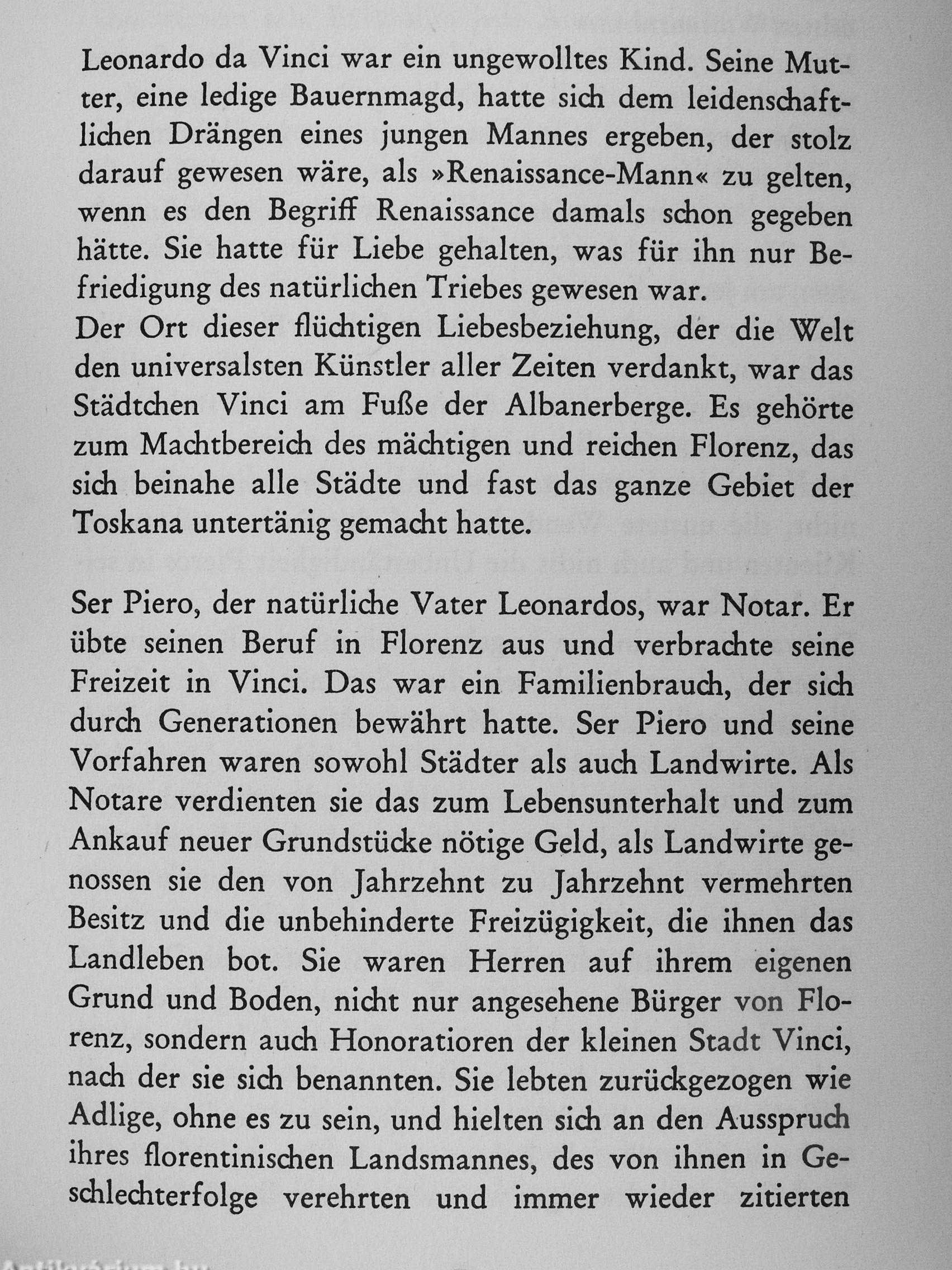 Leonardo da Vinci war ein ungewolltes Kind. Seine Mutter, eine ledige Bauernmagd, hatte sich dem leidenschaftlichen Drängen eines jungen Mannes ergeben, der stolz darauf gewesen wäre, als »Renaissance-Mann« zu gelten, wenn es den Begriff Renaissance damals schon gegeben hätte. Sie hatte für Liebe gehalten, was für ihn nur Befriedigung des natürlichen Triebes gewesen war.
Der Ort dieser flüchtigen Liebesbeziehung, der die Welt den universalsten Künstler aller Zeiten verdankt, war das Städtchen Vinci am Fuße der Albanerberge. Es gehörte zum Machtbereich des mächtigen und reichen Florenz, das sich beinahe alle Städte und fast das ganze Gebiet der Toskana untertänig gemacht hatte.

Ser Piero, der natürliche Vater Leonardos, war Notar. Er übte seinen Beruf in Florenz aus und verbrachte seine Freizeit in Vinci. Das war ein Familienbrauch, der sich durch Generationen bewährt hatte. Ser Piero und seine Vorfahren waren sowohl Städter als auch Landwirte. Als Notare verdienten sie das zum Lebensunterhalt und zum Ankauf neuer Grundstücke nötige Geld, als Landwirte genossen sie den von Jahrzehnt zu Jahrzehnt vermehrten Besitz und die unbehinderte Freizügigkeit, die ihnen das Landleben bot. Sie waren Herren auf ihrem eigenen Grund und Boden, nicht nur angesehene Bürger von Florenz, sondern auch Honoratioren der kleinen Stadt Vinci, nach der sie sich benannten. Sie lebten zurückgezogen wie Adlige, ohne es zu sein, und hielten sich an den Ausspruch ihres florentinischen Landsmannes, des von ihnen in Geschlechterfolge verehrten und immer wieder zitierten

Antikvarium.hu